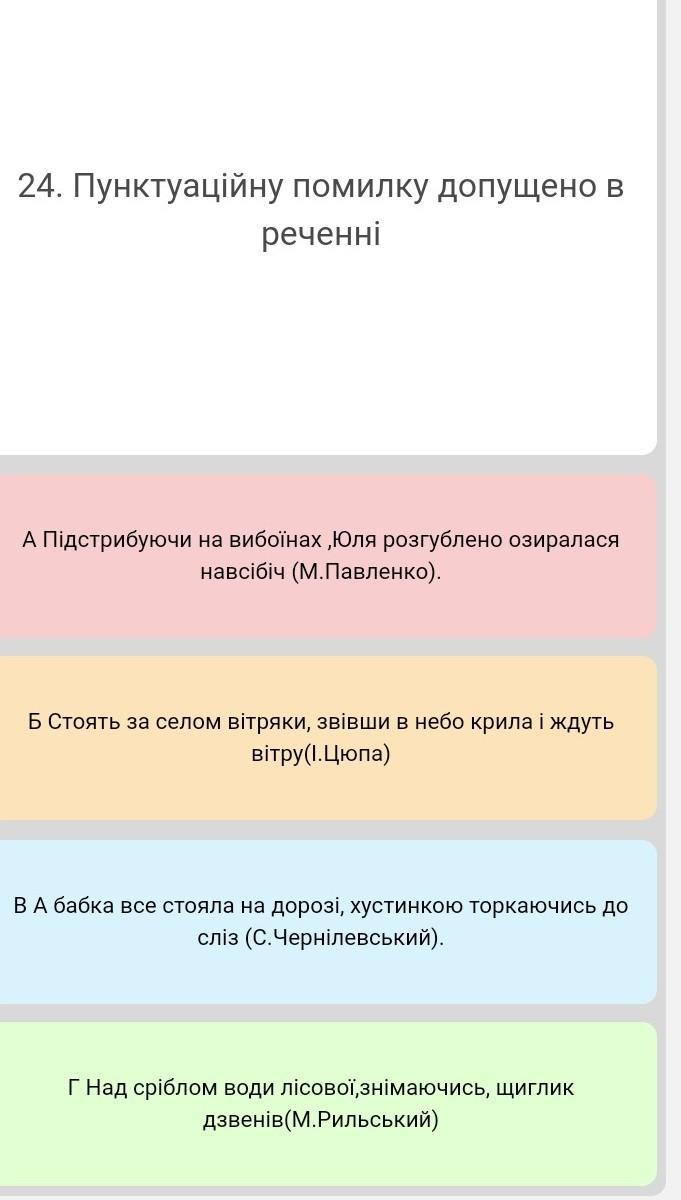 24. Пунктуаційну помилку допущено в реченні

А Підстрибуючи на вибоїнах ,Юля розгублено озиралася навсібіч (М.Павленко).

Б Стоять за селом вітряки, звівши в небо крила і ждуть вітру(І.Цюпа)

В А бабка все стояла на дорозі, хустинкою торкаючись до сліз (С.Чернілевський).

Г Над сріблом води лісової,знімаючись, щиглик дзвенів(М.Рильський)